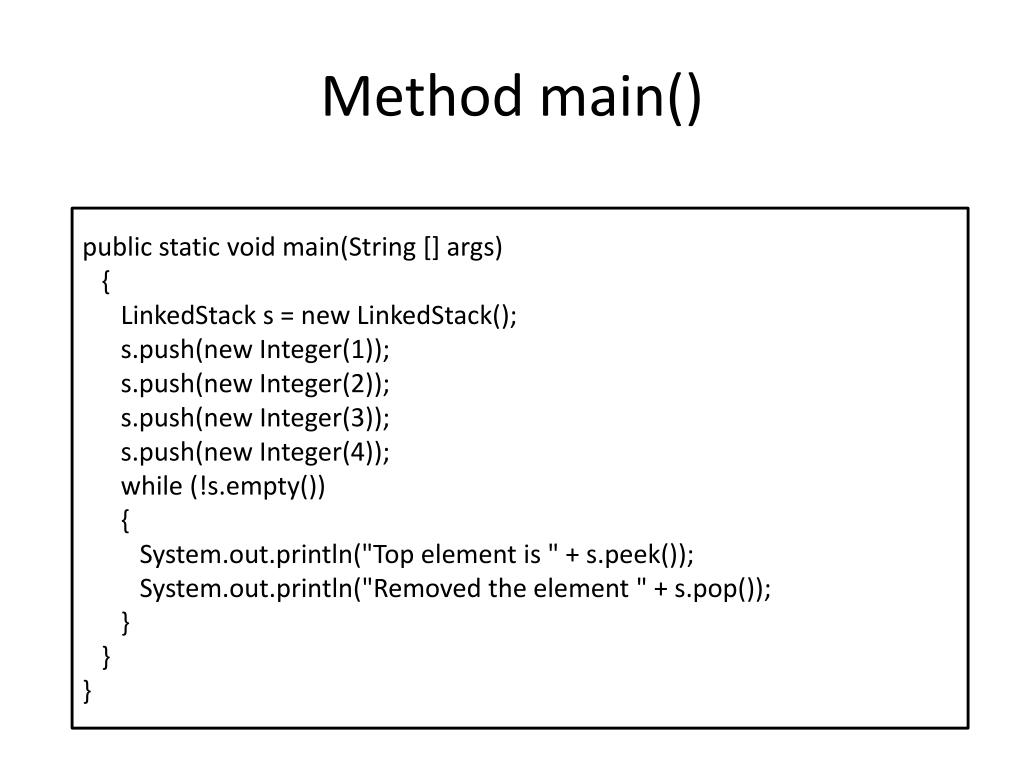 Method main()

public static void main(String [] args)
  {
    LinkedStack s = new LinkedStack();
    s.push(new Integer(1));
    s.push(new Integer(2));
    s.push(new Integer(3));
    s.push(new Integer(4));
    while (!s.empty())
    {
      System.out.println("Top element is " + s.peek());
      System.out.println("Removed the element " + s.pop());
    }
  }
}